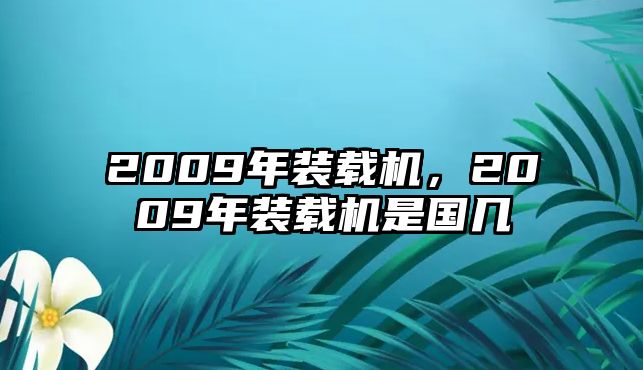 2009年装载机，2009年装载机是国几